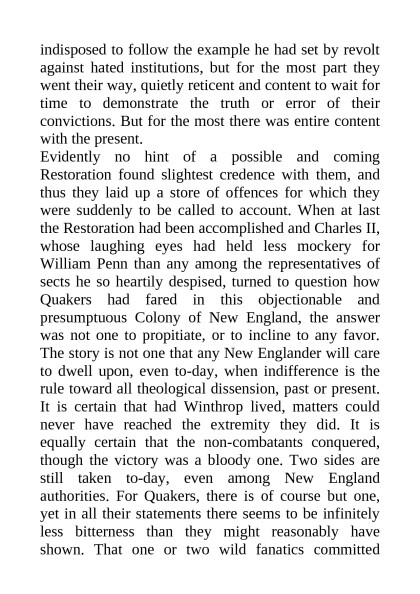 indisposed to follow the example he had set by revolt against hated institutions, but for the most part they went their way, quietly reticent and content to wait for time to demonstrate the truth or error of their convictions. But for the most there was entire content with the present.

Evidently no hint of a possible and coming Restoration found slightest credence with them, and thus they laid up a store of offences for which they were suddenly to be called to account. When at last the Restoration had been accomplished and Charles II, whose laughing eyes had held less mockery for William Penn than any among the representatives of sects he so heartily despised, turned to question how Quakers had fared in this objectionable and presumptuous Colony of New England, the answer was not one to propitiate, or to incline to any favor. The story is not one that any New Englander will care to dwell upon, even to-day, when indifference is the rule toward all theological dissension, past or present. It is certain that had Winthrop lived, matters could never have reached the extremity they did. It is equally certain that the non-combatants conquered, though the victory was a bloody one. Two sides are still taken to-day, even among New England authorities. For Quakers, there is of course but one, yet in all their statements there seems to be infinitely less bitterness than they might reasonably have shown. That one or two wild fanatics committed